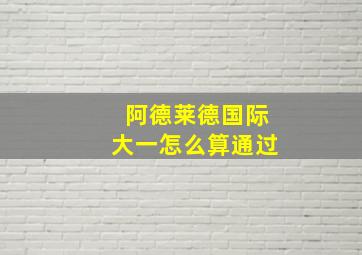 阿德莱德国际
大一怎么算通过